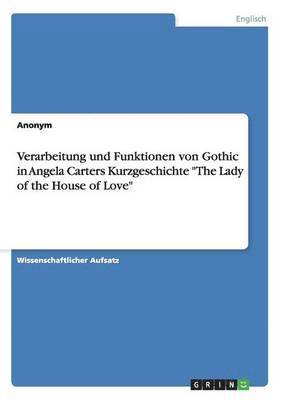 Englisch

Anonym

Verarbeitung und Funktionen von Gothic in Angela Carters Kurzgeschichte "The Lady of the House of Love"

Wissenschaftlicher Aufsatz

GRIN